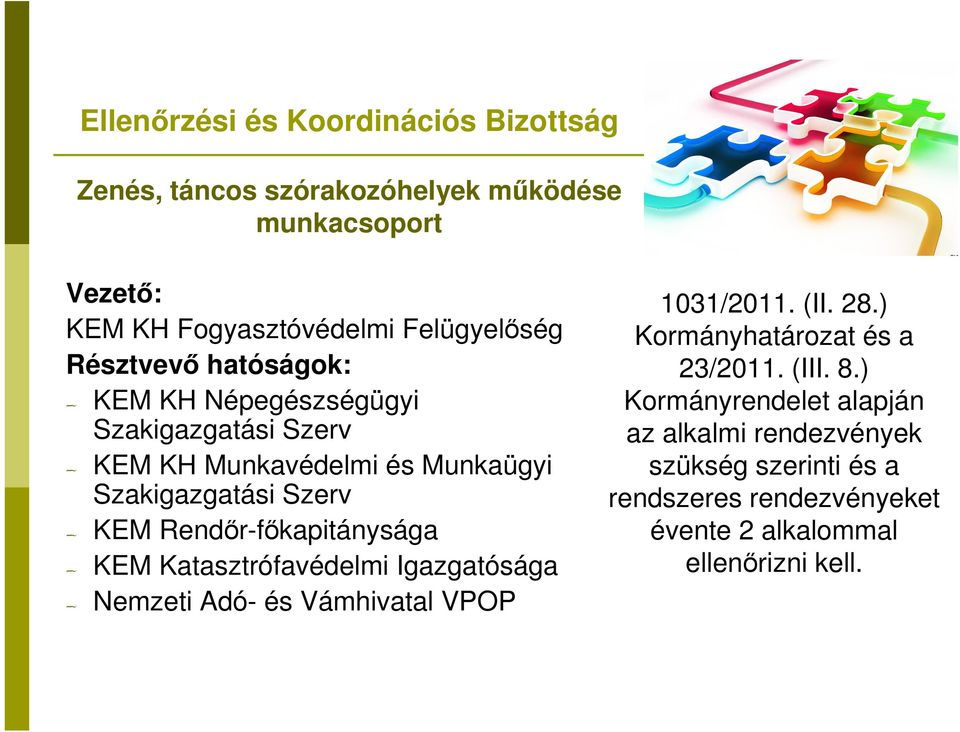 Ellenőrzési és Koordinációs Bizottság

Zenés, táncos szórakozóhelyek működése munkacsoport

Vezető:
KEM KH Fogyasztóvédelmi Felügyelőség
Résztvevő hatóságok:
– KEM KH Népegészségügyi Szakigazgatási Szerv
– KEM KH Munkavédelmi és Munkaügyi Szakigazgatási Szerv
– KEM Rendőr-főkapitánysága
– KEM Katasztrófavédelmi Igazgatósága
– Nemzeti Adó- és Vámhivatal VPOP

1031/2011. (II. 28.) Kormányhatározat és a 23/2011. (III. 8.) Kormányrendelet alapján az alkalmi rendezvények szükség szerinti és a rendszeres rendezvényeket évente 2 alkalommal ellenőrizni kell.